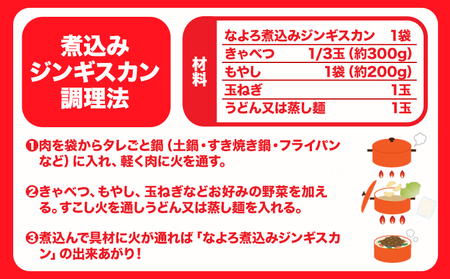 煮込み
ジンギスカン
調理法

材料

| なよろ煮込みジンギスカン | 1袋 |
|---|---|
| きゃべつ | 1/3玉（約300g） |
| もやし | 1袋（約200g） |
| 玉ねぎ | 1玉 |
| うどん又は蒸し麺 | 1玉 |

❶肉を袋からタレごと鍋（土鍋・すき焼き鍋・フライパンなど）に入れ、軽く肉に火を通す。

❷きゃべつ、もやし、玉ねぎなどお好みの野菜を加える。すこし火を通しうどん又は蒸し麺を入れる。

❸煮込んで具材に火が通れば「なよろ煮込みジンギスカン」の出来あがり！